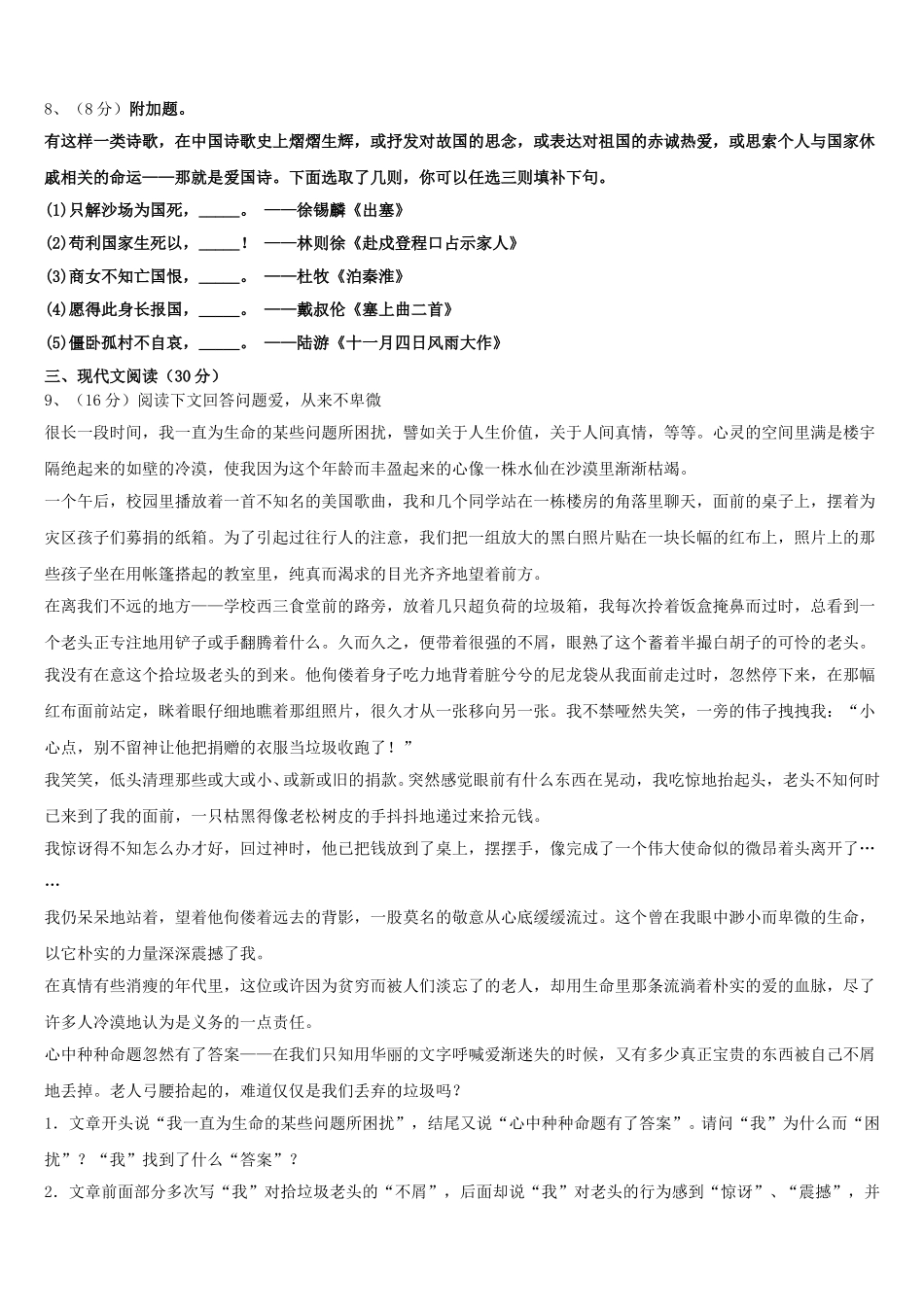 8、（8分）附加题。

有这样一类诗歌，在中国诗歌史上熠熠生辉，或抒发对故国的思念，或表达对祖国的赤诚热爱，或思索个人与国家休戚相关的命运——那就是爱国诗。下面选取了几则，你可以任选三则填补下句。

(1)只解沙场为国死，_____。 ——徐锡麟《出塞》

(2)苟利国家生死以，_____！ ——林则徐《赴戍登程口占示家人》

(3)商女不知亡国恨，_____。 ——杜牧《泊秦淮》

(4)愿得此身长报国，_____。 ——戴叔伦《塞上曲二首》

(5)僵卧孤村不自哀，_____。 ——陆游《十一月四日风雨大作》

三、现代文阅读（30分）

9、（16分）阅读下文回答问题爱，从来不卑微

很长一段时间，我一直为生命的某些问题所困扰，譬如关于人生价值，关于人间真情，等等。心灵的空间里满是楼宇隔绝起来的如壁的冷漠，使我因为这个年龄而丰盈起来的心像一株水仙在沙漠里渐渐枯竭。

一个午后，校园里播放着一首不知名的美国歌曲，我和几个同学站在一栋楼房的角落里聊天，面前的桌子上，摆着为灾区孩子们募捐的纸箱。为了引起过往行人的注意，我们把一组放大的黑白照片贴在一块长幅的红布上，照片上的那些孩子坐在用帐篷搭起的教室里，纯真而渴求的目光齐齐地望着前方。

在离我们不远的地方——学校西三食堂前的路旁，放着几只超负荷的垃圾箱，我每次拎着饭盒掩鼻而过时，总看到一个老头正专注地用铲子或手翻腾着什么。久而久之，便带着很强的不屑，眼熟了这个蓄着半撮白胡子的可怜的老头。

我没有在意这个拾垃圾老头的到来。他佝偻着身子吃力地背着脏兮兮的尼龙袋从我面前走过时，忽然停下来，在那幅红布面前站定，眯着眼仔细地瞧着那组照片，很久才从一张移向另一张。我不禁哑然失笑，一旁的伟子拽拽我：“小心点，别不留神让他把捐赠的衣服当垃圾收跑了！”

我笑笑，低头清理那些或大或小、或新或旧的捐款。突然感觉眼前有什么东西在晃动，我吃惊地抬起头，老头不知何时已来到了我的面前，一只枯黑得像老松树皮的手抖抖地递过来拾元钱。

我惊讶得不知怎么办才好，回过神时，他已把钱放到了桌上，摆摆手，像完成了一个伟大使命似的微昂着头离开了……

我仍呆呆地站着，望着他佝偻着远去的背影，一股莫名的敬意从心底缓缓流过。这个曾在我眼中渺小而卑微的生命，以它朴实的力量深深震撼了我。

在真情有些消瘦的年代里，这位或许因为贫穷而被人们淡忘了的老人，却用生命里那条流淌着朴实的爱的血脉，尽了许多人冷漠地认为是义务的一点责任。

心中种种命题忽然有了答案——在我们只知用华丽的文字呼喊爱渐迷失的时候，又有多少真正宝贵的东西被自己不屑地丢掉。老人弓腰拾起的，难道仅仅是我们丢弃的垃圾吗？

1．文章开头说“我一直为生命的某些问题所困扰”，结尾又说“心中种种命题有了答案”。请问“我”为什么而“困扰”？“我”找到了什么“答案”？

2．文章前面部分多次写“我”对拾垃圾老头的“不屑”，后面却说“我”对老头的行为感到“惊讶”、“震撼”，并